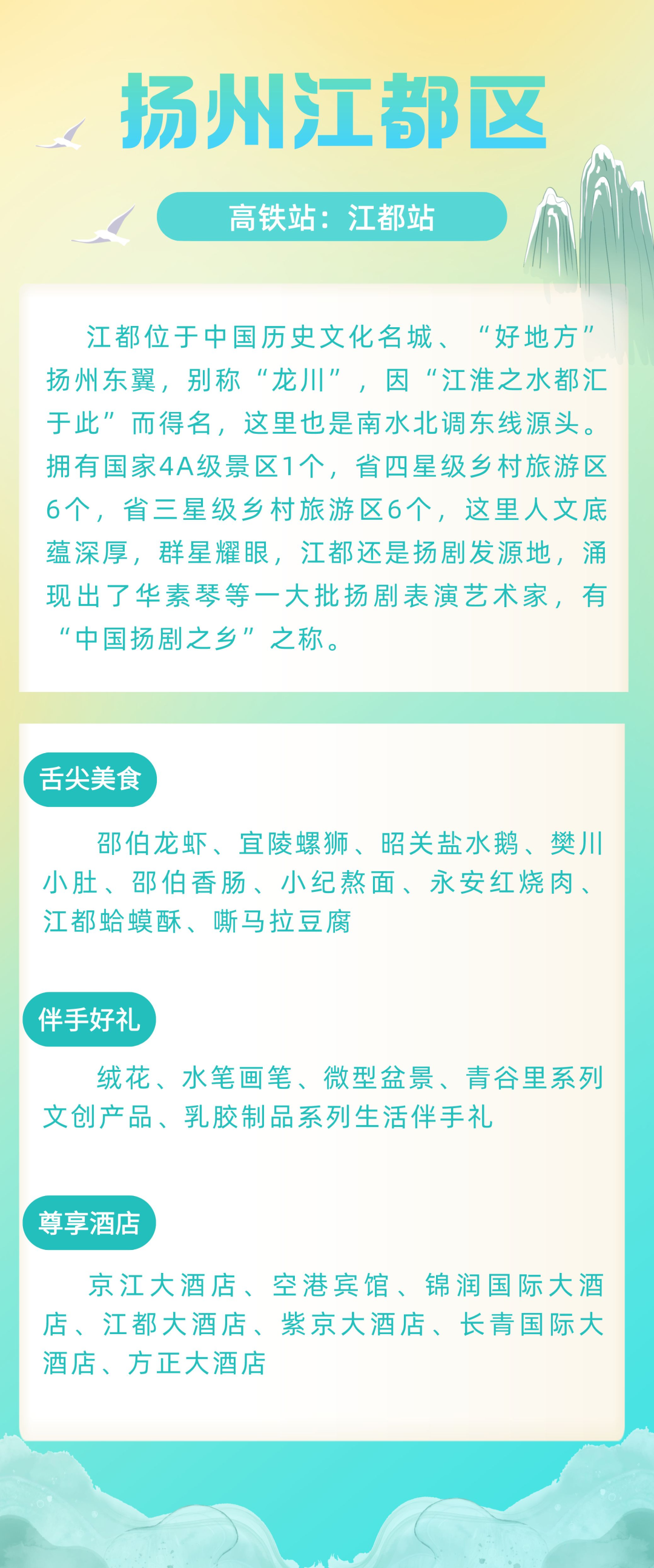 扬州江都区

高铁站：江都站

江都位于中国历史文化名城、“好地方”扬州东翼，别称“龙川”，因“江淮之水都汇于此”而得名，这里也是南水北调东线源头。拥有国家4A级景区1个，省四星级乡村旅游区6个，省三星级乡村旅游区6个，这里人文底蕴深厚，群星耀眼，江都还是扬剧发源地，涌现出了华素琴等一大批扬剧表演艺术家，有“中国扬剧之乡”之称。

舌尖美食

邵伯龙虾、宜陵螺狮、昭关盐水鹅、樊川小肚、邵伯香肠、小纪熬面、永安红烧肉、江都蛤蟆酥、嘶马拉豆腐

伴手好礼

绒花、水笔画笔、微型盆景、青谷里系列文创产品、乳胶制品系列生活伴手礼

尊享酒店

京江大酒店、空港宾馆、锦润国际大酒店、江都大酒店、紫京大酒店、长青国际大酒店、方正大酒店